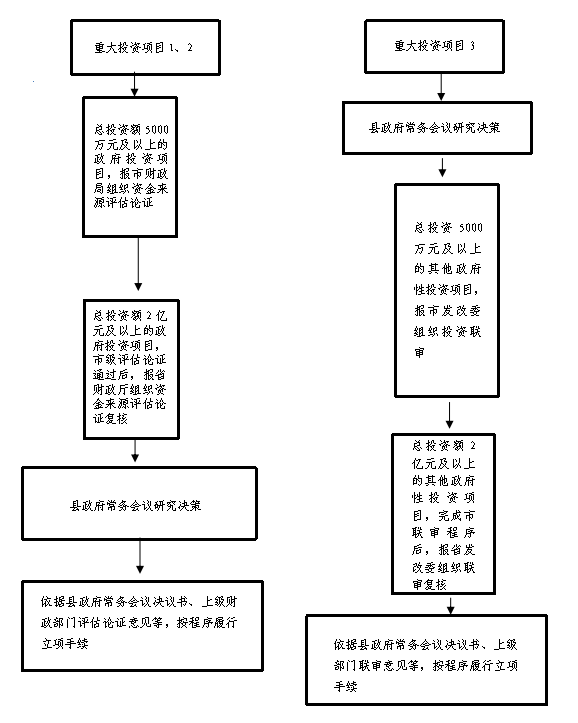 重大投资项目 1、2

总投资额 5000 万元及以上的政府投资项目，报市财政局组织资金来源评估论证

总投资额 2 亿元及以上的政府投资项目，市级评估论证通过后，报省财政厅组织资金来源评估论证复核

县政府常务会议研究决策

依据县政府常务会议决议书、上级财政部门评估论证意见等，按程序履行立项手续

重大投资项目 3

县政府常务会议研究决策

总投资 5000 万元及以上的其他政府性投资项目，报市发改委组织投资联审

总投资额 2 亿元及以上的其他政府性投资项目，完成市联审程序后，报省发改委组织联审复核

依据县政府常务会议决议书、上级部门联审意见等，按程序履行立项手续